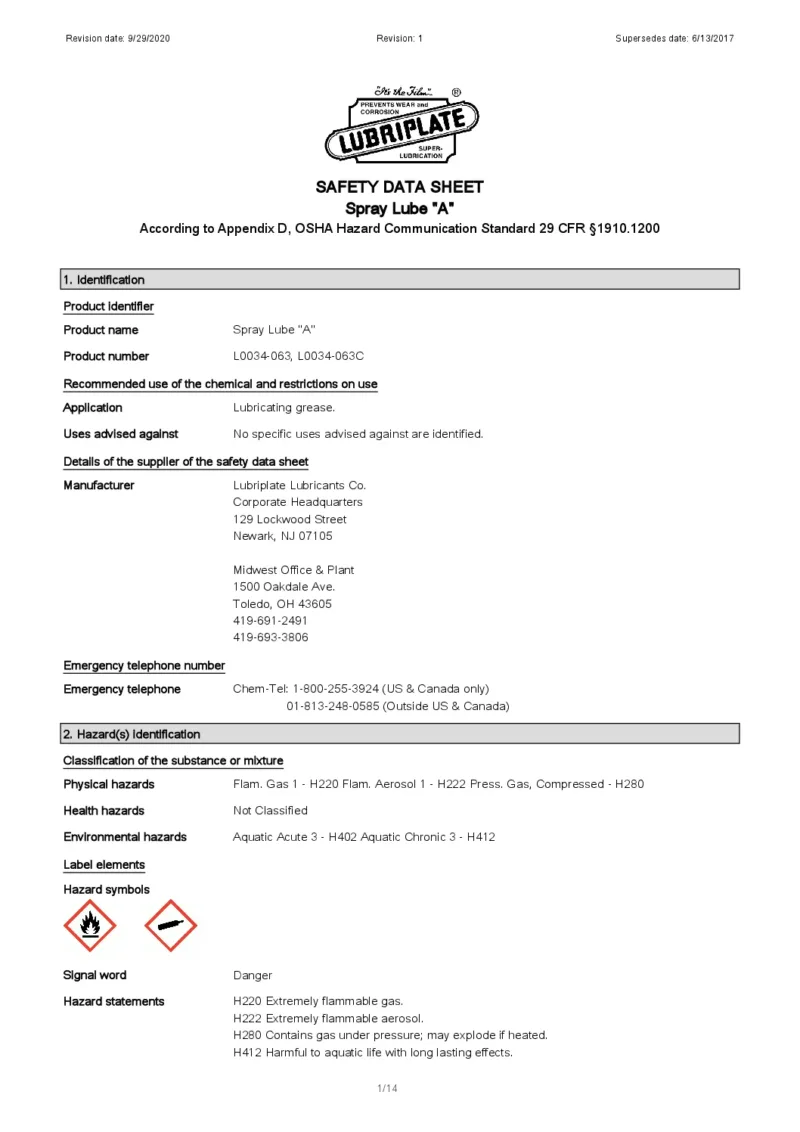 Revision date: 9/29/2020 Revision: 1 Supersedes date: 6/13/2017

"It's the Film" ®
PREVENTS WEAR and CORROSION
LUBRIPLATE
SUPER-LUBRICATION

SAFETY DATA SHEET
Spray Lube "A"
According to Appendix D, OSHA Hazard Communication Standard 29 CFR §1910.1200

1. Identification

Product identifier

Product name Spray Lube "A"

Product number L0034-063, L0034-063C

Recommended use of the chemical and restrictions on use

Application Lubricating grease.

Uses advised against No specific uses advised against are identified.

Details of the supplier of the safety data sheet

Manufacturer Lubriplate Lubricants Co.
Corporate Headquarters
129 Lockwood Street
Newark, NJ 07105

Midwest Office & Plant
1500 Oakdale Ave.
Toledo, OH 43605
419-691-2491
419-693-3806

Emergency telephone number

Emergency telephone Chem-Tel: 1-800-255-3924 (US & Canada only)
01-813-248-0585 (Outside US & Canada)

2. Hazard(s) identification

Classification of the substance or mixture

Physical hazards Flam. Gas 1 - H220 Flam. Aerosol 1 - H222 Press. Gas, Compressed - H280

Health hazards Not Classified

Environmental hazards Aquatic Acute 3 - H402 Aquatic Chronic 3 - H412

Label elements

Hazard symbols

Signal word Danger

Hazard statements H220 Extremely flammable gas.
H222 Extremely flammable aerosol.
H280 Contains gas under pressure; may explode if heated.
H412 Harmful to aquatic life with long lasting effects.

1/14